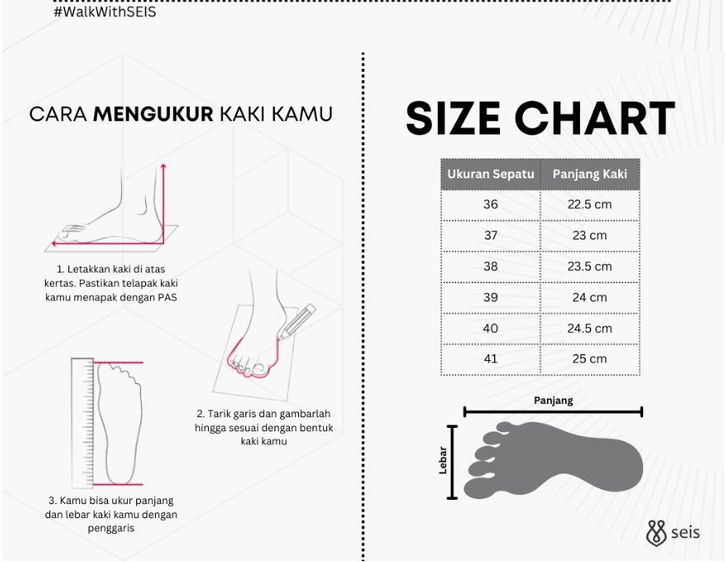 #WalkWithSEIS

CARA MENGUKUR KAKI KAMU

1. Letakkan kaki di atas kertas. Pastikan telapak kaki kamu menapak dengan PAS

2. Tarik garis dan gambarlah hingga sesuai dengan bentuk kaki kamu

3. Kamu bisa ukur panjang dan lebar kaki kamu dengan penggaris

SIZE CHART

| Ukuran Sepatu | Panjang Kaki |
|---|---|
| 36 | 22.5 cm |
| 37 | 23 cm |
| 38 | 23.5 cm |
| 39 | 24 cm |
| 40 | 24.5 cm |
| 41 | 25 cm |

Panjang

Lebar

seis